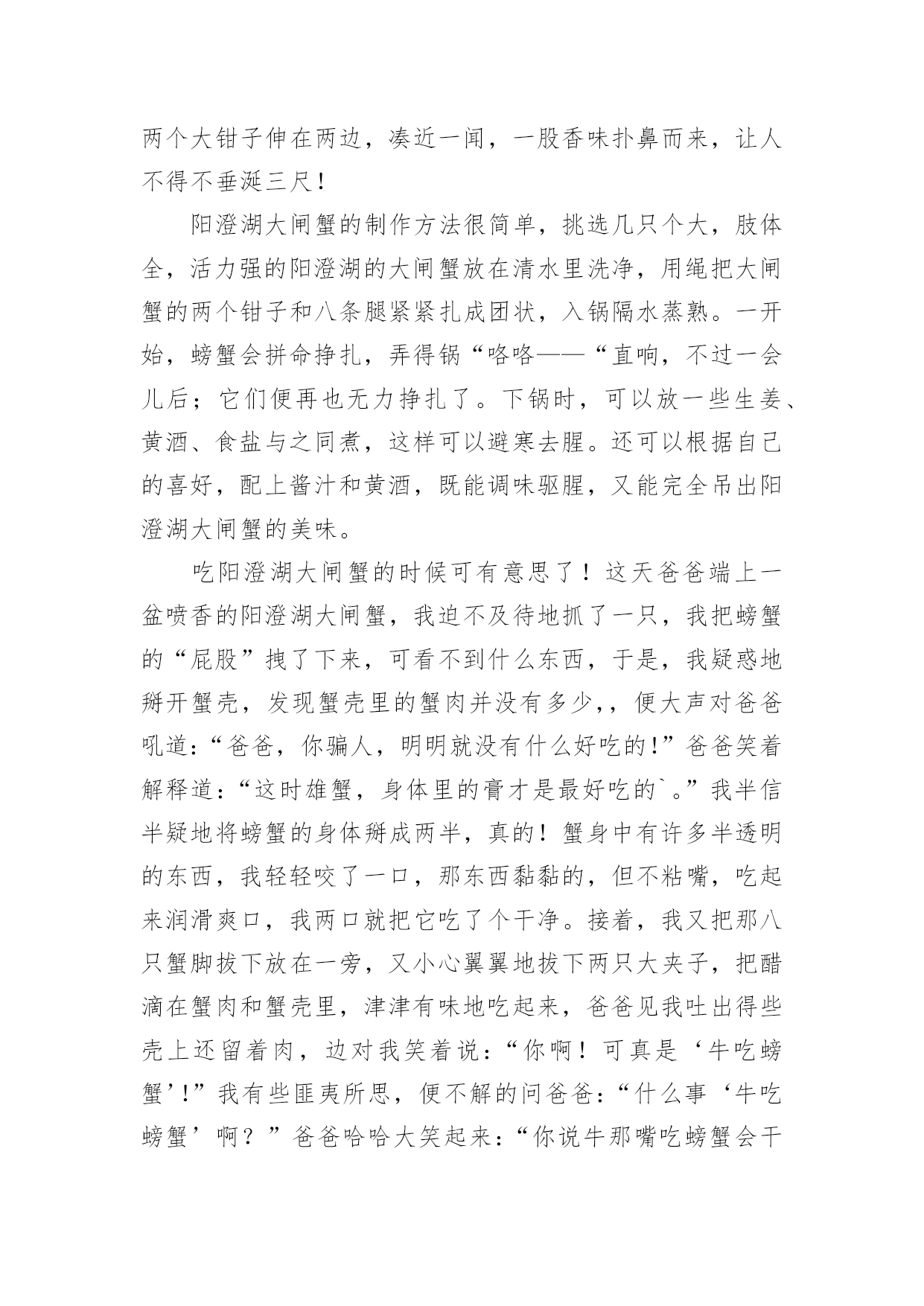 两个大钳子伸在两边，凑近一闻，一股香味扑鼻而来，让人不得不垂涎三尺！

阳澄湖大闸蟹的制作方法很简单，挑选几只个大，肢体全，活力强的阳澄湖的大闸蟹放在清水里洗净，用绳把大闸蟹的两个钳子和八条腿紧紧扎成团状，入锅隔水蒸熟。一开始，螃蟹会拼命挣扎，弄得锅“咯咯——“直响，不过一会儿后；它们便再也无力挣扎了。下锅时，可以放一些生姜、黄酒、食盐与之同煮，这样可以避寒去腥。还可以根据自己的喜好，配上酱汁和黄酒，既能调味驱腥，又能完全吊出阳澄湖大闸蟹的美味。

吃阳澄湖大闸蟹的时候可有意思了！这天爸爸端上一盆喷香的阳澄湖大闸蟹，我迫不及待地抓了一只，我把螃蟹的“屁股”拽了下来，可看不到什么东西，于是，我疑惑地掰开蟹壳，发现蟹壳里的蟹肉并没有多少，，便大声对爸爸吼道:“爸爸，你骗人，明明就没有什么好吃的!”爸爸笑着解释道:“这时雄蟹，身体里的膏才是最好吃的`。”我半信半疑地将螃蟹的身体掰成两半，真的！蟹身中有许多半透明的东西，我轻轻咬了一口，那东西黏黏的，但不粘嘴，吃起来润滑爽口，我两口就把它吃了个干净。接着，我又把那八只蟹脚拔下放在一旁，又小心翼翼地拔下两只大夹子，把醋滴在蟹肉和蟹壳里，津津有味地吃起来，爸爸见我吐出得些壳上还留着肉，边对我笑着说:“你啊！可真是‘牛吃螃蟹’!”我有些匪夷所思，便不解的问爸爸:“什么事‘牛吃螃蟹’啊？”爸爸哈哈大笑起来:“你说牛那嘴吃螃蟹会干